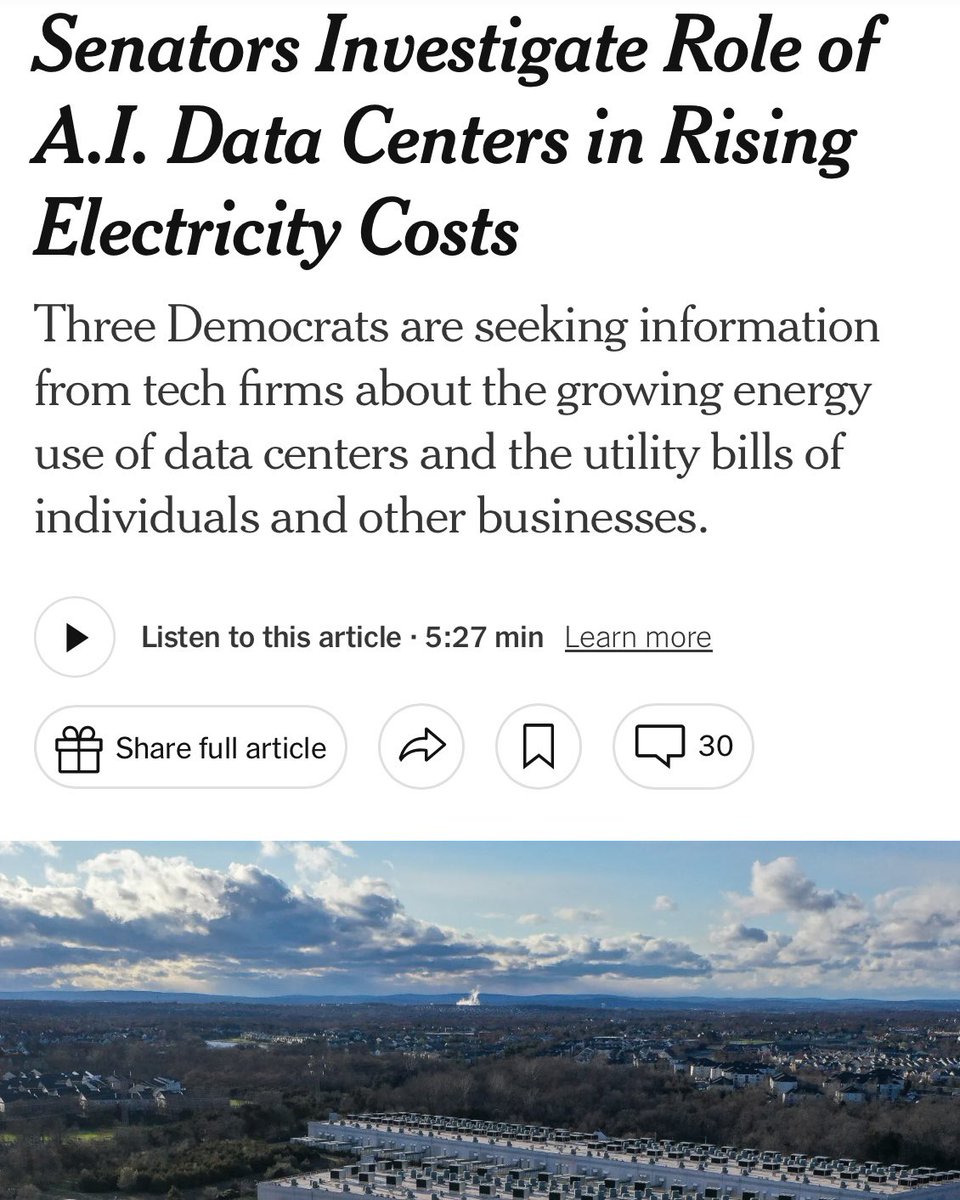 Senators Investigate Role of A.I. Data Centers in Rising Electricity Costs

Three Democrats are seeking information from tech firms about the growing energy use of data centers and the utility bills of individuals and other businesses.

Listen to this article · 5:27 min Learn more

Share full article

30